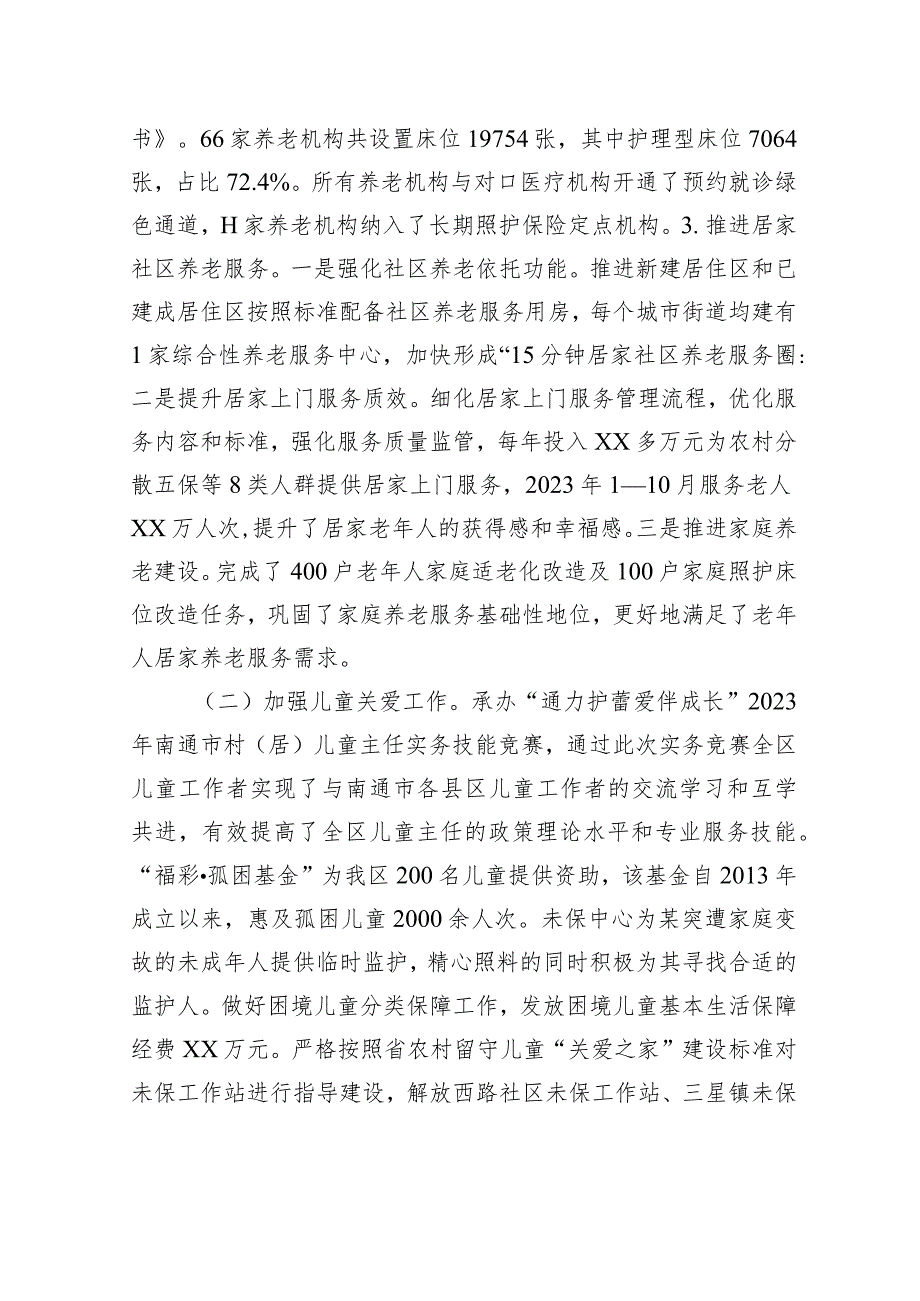 书》。66家养老机构共设置床位19754张，其中护理型床位7064张，占比72.4%。所有养老机构与对口医疗机构开通了预约就诊绿色通道，H家养老机构纳入了长期照护保险定点机构。3.推进居家社区养老服务。一是强化社区养老依托功能。推进新建居住区和已建成居住区按照标准配备社区养老服务用房，每个城市街道均建有1家综合性养老服务中心，加快形成“15分钟居家社区养老服务圈：二是提升居家上门服务质效。细化居家上门服务管理流程，优化服务内容和标准，强化服务质量监管，每年投入XX多万元为农村分散五保等8类人群提供居家上门服务，2023年1—10月服务老人XX万人次，提升了居家老年人的获得感和幸福感。三是推进家庭养老建设。完成了400户老年人家庭适老化改造及100户家庭照护床位改造任务，巩固了家庭养老服务基础性地位，更好地满足了老年人居家养老服务需求。

（二）加强儿童关爱工作。承办“通力护蕾爱伴成长”2023年南通市村（居）儿童主任实务技能竞赛，通过此次实务竞赛全区儿童工作者实现了与南通市各县区儿童工作者的交流学习和互学共进，有效提高了全区儿童主任的政策理论水平和专业服务技能。“福彩•孤困基金”为我区200名儿童提供资助，该基金自2013年成立以来，惠及孤困儿童2000余人次。未保中心为某突遭家庭变故的未成年人提供临时监护，精心照料的同时积极为其寻找合适的监护人。做好困境儿童分类保障工作，发放困境儿童基本生活保障经费XX万元。严格按照省农村留守儿童“关爱之家”建设标准对未保工作站进行指导建设，解放西路社区未保工作站、三星镇未保